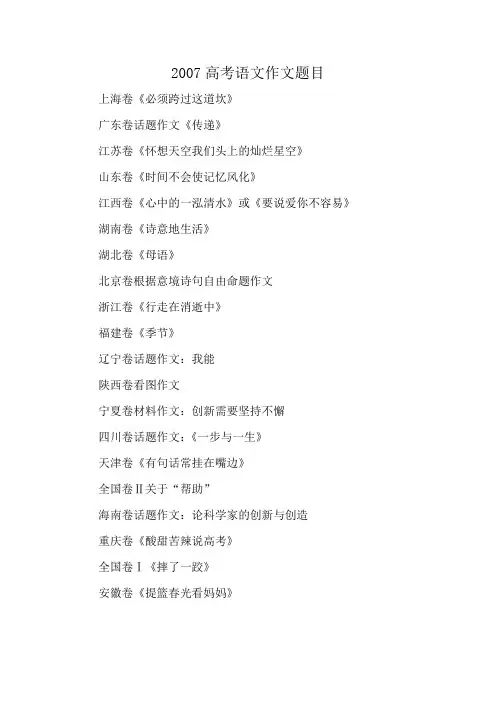 2007 高考语文作文题目

上海卷《必须跨过这道坎》

广东卷话题作文《传递》

江苏卷《怀想天空我们头上的灿烂星空》

山东卷《时间不会使记忆风化》

江西卷《心中的一泓清水》或《要说爱你不容易》

湖南卷《诗意地生活》

湖北卷《母语》

北京卷根据意境诗句自由命题作文

浙江卷《行走在消逝中》

福建卷《季节》

辽宁卷话题作文：我能

陕西卷看图作文

宁夏卷材料作文：创新需要坚持不懈

四川卷话题作文：《一步与一生》

天津卷《有句话常挂在嘴边》

全国卷Ⅱ关于“帮助”

海南卷话题作文：论科学家的创新与创造

重庆卷《酸甜苦辣说高考》

全国卷Ⅰ《摔了一跤》

安徽卷《提篮春光看妈妈》